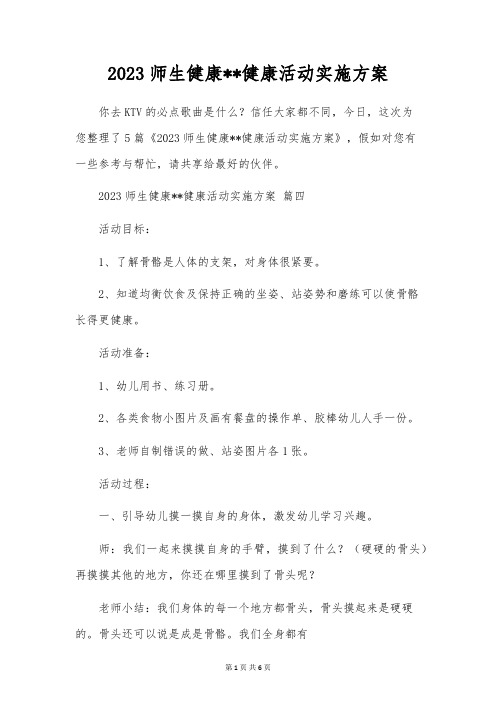 2023 师生健康**健康活动实施方案

你去 KTV 的必点歌曲是什么？信任大家都不同，今日，这次为您整理了 5 篇《2023 师生健康**健康活动实施方案》，假如对您有一些参考与帮忙，请共享给最好的伙伴。

2023 师生健康**健康活动实施方案 篇四

活动目标：

1、了解骨骼是人体的支架，对身体很紧要。

2、知道均衡饮食及保持正确的坐姿、站姿势和磨练可以使骨骼长得更健康。

活动准备：

1、幼儿用书、练习册。

2、各类食物小图片及画有餐盘的操作单、胶棒幼儿人手一份。

3、老师自制错误的做、站姿图片各 1 张。

活动过程：

一、引导幼儿摸一摸自身的身体，激发幼儿学习兴趣。

师：我们一起来摸摸自身的手臂，摸到了什么？（硬硬的骨头）再摸摸其他的地方，你还在哪里摸到了骨头呢？

老师小结：我们身体的每一个地方都骨头，骨头摸起来是硬硬的。骨头还可以说是成是骨骼。我们全身都有

第 1 页 共 6 页